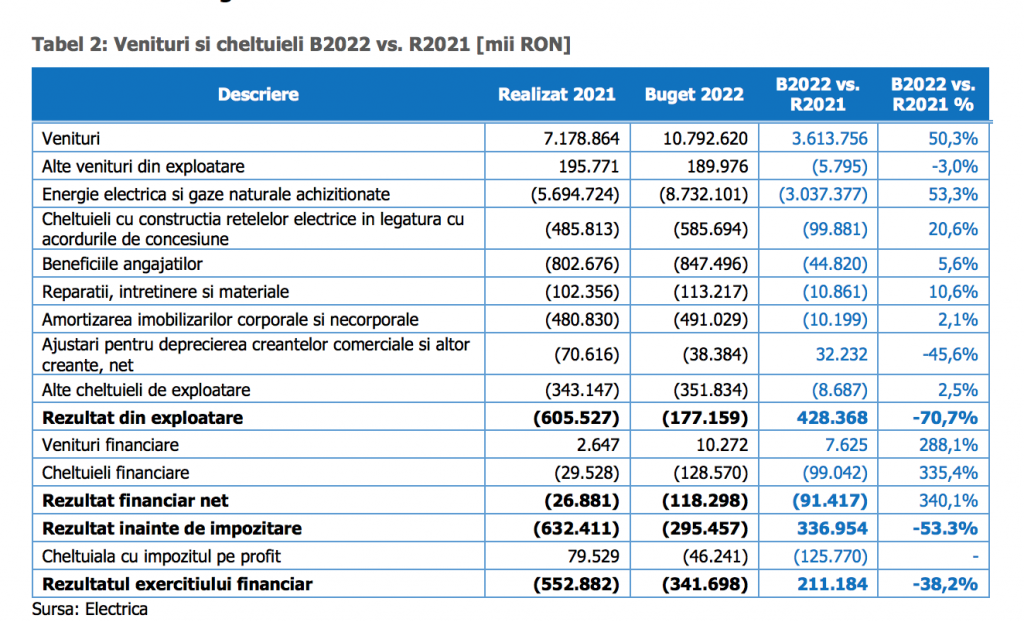 Tabel 2: Venituri si cheltuieli B2022 vs. R2021 [mii RON]

| Descriere | Realizat 2021 | Buget 2022 | B2022 vs. R2021 | B2022 vs. R2021 % |
|---|---|---|---|---|
| Venituri | 7.178.864 | 10.792.620 | 3.613.756 | 50,3% |
| Alte venituri din exploatare | 195.771 | 189.976 | (5.795) | -3,0% |
| Energie electrica si gaze naturale achizitionate | (5.694.724) | (8.732.101) | (3.037.377) | 53,3% |
| Cheltuieli cu constructia retelelor electrice in legatura cu acordurile de concesiune | (485.813) | (585.694) | (99.881) | 20,6% |
| Beneficiile angajatilor | (802.676) | (847.496) | (44.820) | 5,6% |
| Reparatii, intretinere si materiale | (102.356) | (113.217) | (10.861) | 10,6% |
| Amortizarea imobilizarilor corporale si necorporale | (480.830) | (491.029) | (10.199) | 2,1% |
| Ajustari pentru deprecierea creantelor comerciale si altor creante, net | (70.616) | (38.384) | 32.232 | -45,6% |
| Alte cheltuieli de exploatare | (343.147) | (351.834) | (8.687) | 2,5% |
| **Rezultat din exploatare** | **(605.527)** | **(177.159)** | **428.368** | **-70,7%** |
| Venituri financiare | 2.647 | 10.272 | 7.625 | 288,1% |
| Cheltuieli financiare | (29.528) | (128.570) | (99.042) | 335,4% |
| **Rezultat financiar net** | **(26.881)** | **(118.298)** | **(91.417)** | 340,1% |
| **Rezultat inainte de impozitare** | **(632.411)** | **(295.457)** | **336.954** | **-53.3%** |
| Cheltuiala cu impozitul pe profit | 79.529 | (46.241) | (125.770) | - |
| **Rezultatul exercitiului financiar** | **(552.882)** | **(341.698)** | **211.184** | **-38,2%** |

Sursa: Electrica